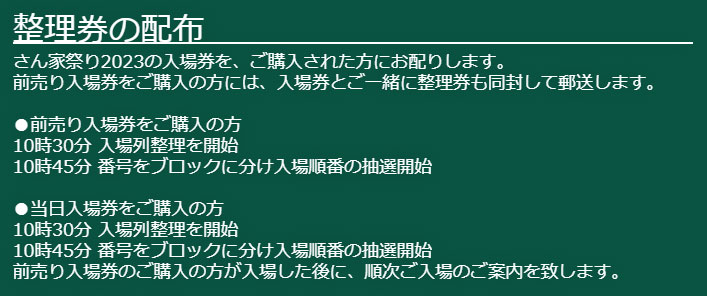 整理券の配布
さん家祭り2023の入場券を、ご購入された方にお配りします。
前売り入場券をご購入の方には、入場券とご一緒に整理券も同封して郵送します。

●前売り入場券をご購入の方
10時30分 入場列整理を開始
10時45分 番号をブロックに分け入場順番の抽選開始

●当日入場券をご購入の方
10時30分 入場列整理を開始
10時45分 番号をブロックに分け入場順番の抽選開始
前売り入場券のご購入の方が入場した後に、順次ご入場のご案内を致します。